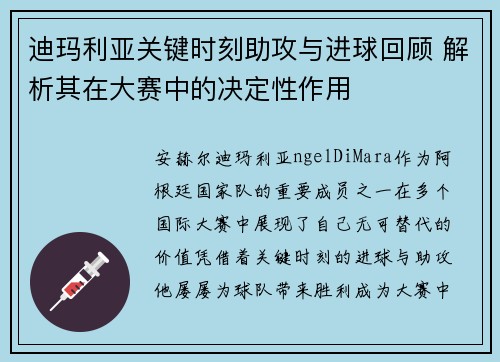 迪玛利亚关键时刻助攻与进球回顾 解析其在大赛中的决定性作用

安赫尔迪玛利亚ngelDiMara作为阿根廷国家队的重要成员之一在多个国际大赛中展现了自己无可替代的价值凭借着关键时刻的进球与助攻他屡屡为球队带来胜利成为大赛中